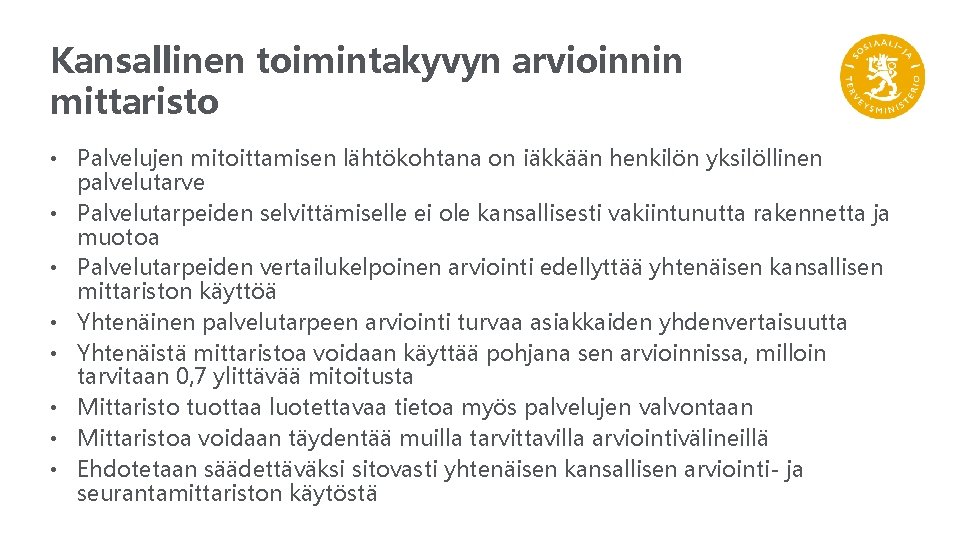 Kansallinen toimintakyvyn arvioinnin mittaristo

SOSIAALI- JA TERVEYSMINISTERIÖ

• Palvelujen mitoittamisen lähtökohtana on iäkkään henkilön yksilöllinen palvelutarve
• Palvelutarpeiden selvittämiselle ei ole kansallisesti vakiintunutta rakennetta ja muotoa
• Palvelutarpeiden vertailukelpoinen arviointi edellyttää yhtenäisen kansallisen mittariston käyttöä
• Yhtenäinen palvelutarpeen arviointi turvaa asiakkaiden yhdenvertaisuutta
• Yhtenäistä mittaristoa voidaan käyttää pohjana sen arvioinnissa, milloin tarvitaan 0,7 ylittävää mitoitusta
• Mittaristo tuottaa luotettavaa tietoa myös palvelujen valvontaan
• Mittaristoa voidaan täydentää muilla tarvittavilla arviointivälineillä
• Ehdotetaan säädettäväksi sitovasti yhtenäisen kansallisen arviointi- ja seurantamittariston käytöstä